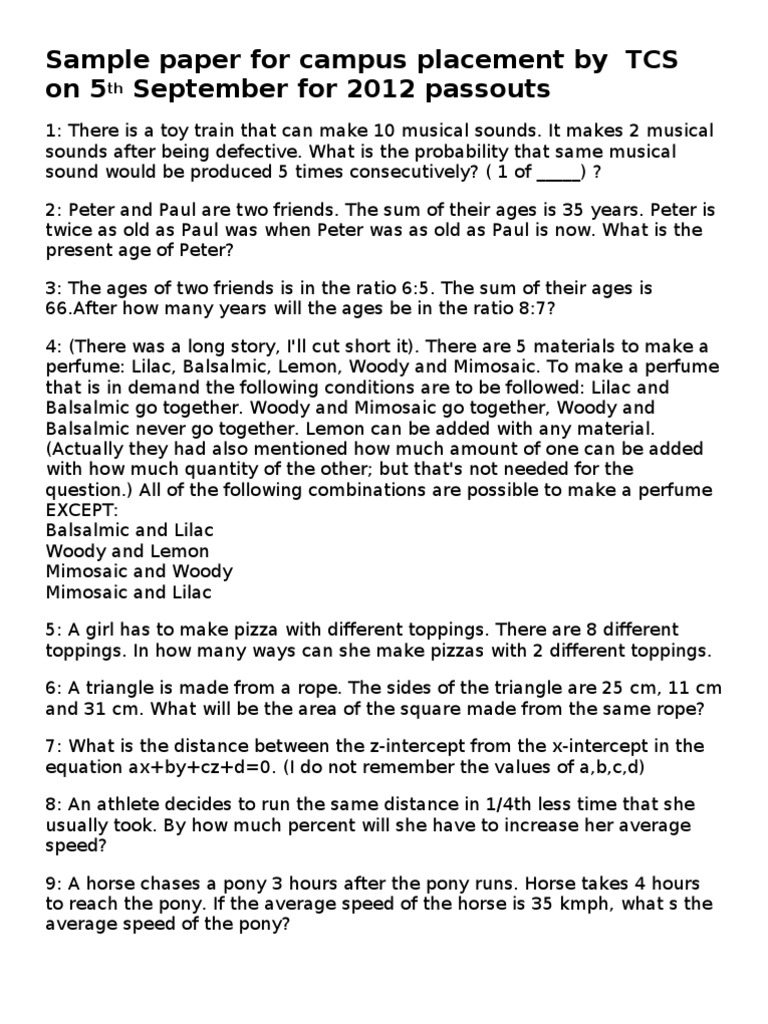 Sample paper for campus placement by TCS on 5th September for 2012 passouts

1: There is a toy train that can make 10 musical sounds. It makes 2 musical sounds after being defective. What is the probability that same musical sound would be produced 5 times consecutively? ( 1 of _____) ?

2: Peter and Paul are two friends. The sum of their ages is 35 years. Peter is twice as old as Paul was when Peter was as old as Paul is now. What is the present age of Peter?

3: The ages of two friends is in the ratio 6:5. The sum of their ages is 66.After how many years will the ages be in the ratio 8:7?

4: (There was a long story, I'll cut short it). There are 5 materials to make a perfume: Lilac, Balsalmic, Lemon, Woody and Mimosaic. To make a perfume that is in demand the following conditions are to be followed: Lilac and Balsalmic go together. Woody and Mimosaic go together, Woody and Balsalmic never go together. Lemon can be added with any material. (Actually they had also mentioned how much amount of one can be added with how much quantity of the other; but that's not needed for the question.) All of the following combinations are possible to make a perfume EXCEPT:
Balsalmic and Lilac
Woody and Lemon
Mimosaic and Woody
Mimosaic and Lilac

5: A girl has to make pizza with different toppings. There are 8 different toppings. In how many ways can she make pizzas with 2 different toppings.

6: A triangle is made from a rope. The sides of the triangle are 25 cm, 11 cm and 31 cm. What will be the area of the square made from the same rope?

7: What is the distance between the z-intercept from the x-intercept in the equation ax+by+cz+d=0. (I do not remember the values of a,b,c,d)

8: An athlete decides to run the same distance in 1/4th less time that she usually took. By how much percent will she have to increase her average speed?

9: A horse chases a pony 3 hours after the pony runs. Horse takes 4 hours to reach the pony. If the average speed of the horse is 35 kmph, what s the average speed of the pony?